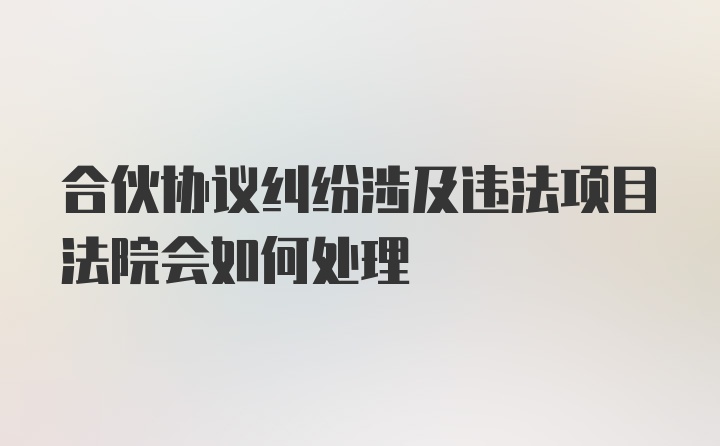 合伙协议纠纷涉及违法项目法院会如何处理